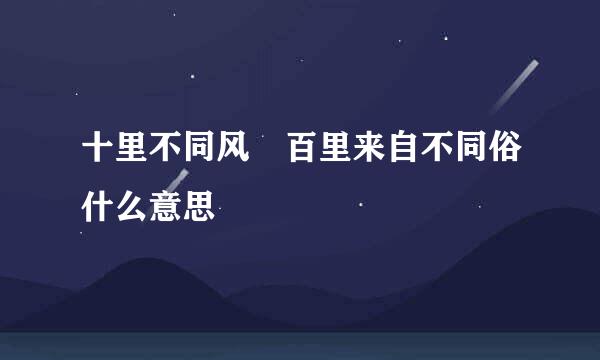 十里不同风　百里来自不同俗什么意思